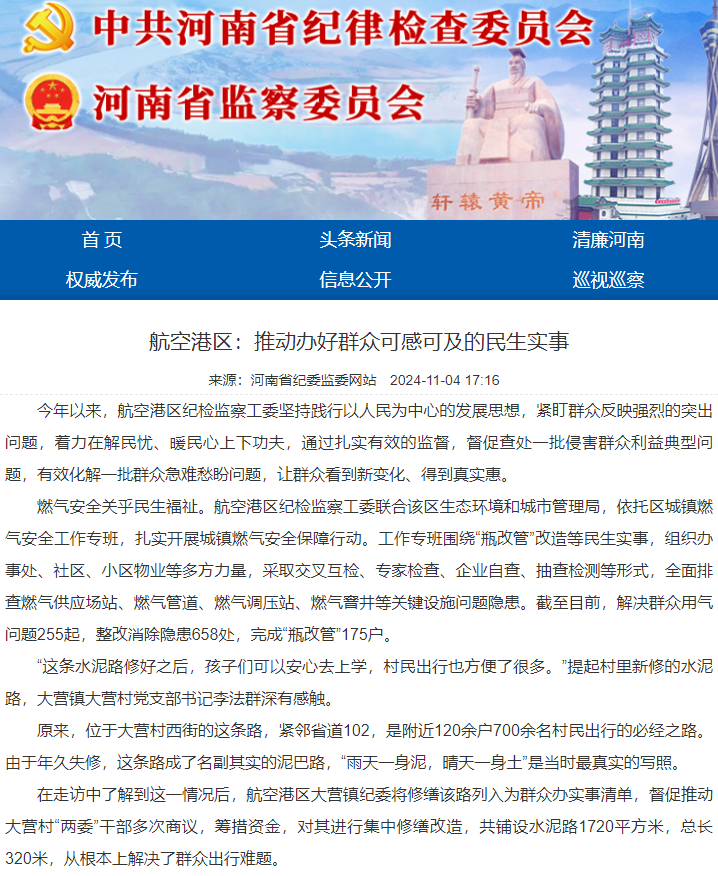 中共河南省纪律检查委员会

河南省监察委员会

轩辕黄帝

首页　头条新闻　清廉河南

权威发布　信息公开　巡视巡察

航空港区：推动办好群众可感可及的民生实事

来源：河南省纪委监委网站　2024-11-04 17:16

今年以来，航空港区纪检监察工委坚持践行以人民为中心的发展思想，紧盯群众反映强烈的突出问题，着力在解民忧、暖民心上下功夫，通过扎实有效的监督，督促查处一批侵害群众利益典型问题，有效化解一批群众急难愁盼问题，让群众看到新变化、得到真实惠。

燃气安全关乎民生福祉。航空港区纪检监察工委联合该区生态环境和城市管理局，依托区城镇燃气安全工作专班，扎实开展城镇燃气安全保障行动。工作专班围绕“瓶改管”改造等民生实事，组织办事处、社区、小区物业等多方力量，采取交叉互检、专家检查、企业自查、抽查检测等形式，全面排查燃气供应场站、燃气管道、燃气调压站、燃气窨井等关键设施问题隐患。截至目前，解决群众用气问题255起，整改消除隐患658处，完成“瓶改管”175户。

“这条水泥路修好之后，孩子们可以安心去上学，村民出行也方便了很多。”提起村里新修的水泥路，大营镇大营村党支部书记李法群深有感触。

原来，位于大营村西街的这条路，紧邻省道102，是附近120余户700余名村民出行的必经之路。由于年久失修，这条路成了名副其实的泥巴路，“雨天一身泥，晴天一身土”是当时最真实的写照。

在走访中了解到这一情况后，航空港区大营镇纪委将修缮该路列入为群众办实事清单，督促推动大营村“两委”干部多次商议，筹措资金，对其进行集中修缮改造，共铺设水泥路1720平方米，总长320米，从根本上解决了群众出行难题。